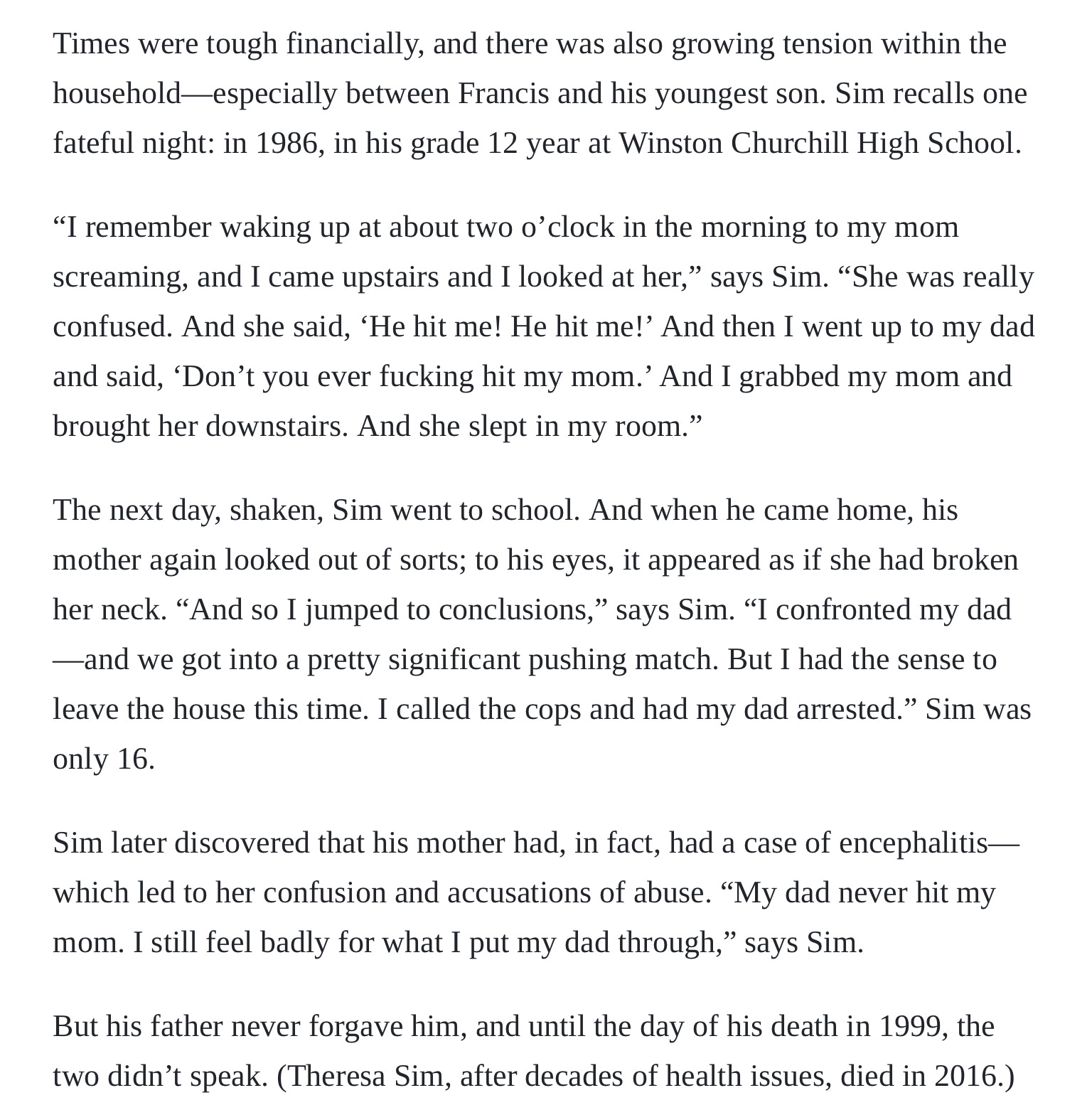 Times were tough financially, and there was also growing tension within the household—especially between Francis and his youngest son. Sim recalls one fateful night: in 1986, in his grade 12 year at Winston Churchill High School.

“I remember waking up at about two o’clock in the morning to my mom screaming, and I came upstairs and I looked at her,” says Sim. “She was really confused. And she said, ‘He hit me! He hit me!’ And then I went up to my dad and said, ‘Don’t you ever fucking hit my mom.’ And I grabbed my mom and brought her downstairs. And she slept in my room.”

The next day, shaken, Sim went to school. And when he came home, his mother again looked out of sorts; to his eyes, it appeared as if she had broken her neck. “And so I jumped to conclusions,” says Sim. “I confronted my dad—and we got into a pretty significant pushing match. But I had the sense to leave the house this time. I called the cops and had my dad arrested.” Sim was only 16.

Sim later discovered that his mother had, in fact, had a case of encephalitis—which led to her confusion and accusations of abuse. “My dad never hit my mom. I still feel badly for what I put my dad through,” says Sim.

But his father never forgave him, and until the day of his death in 1999, the two didn’t speak. (Theresa Sim, after decades of health issues, died in 2016.)